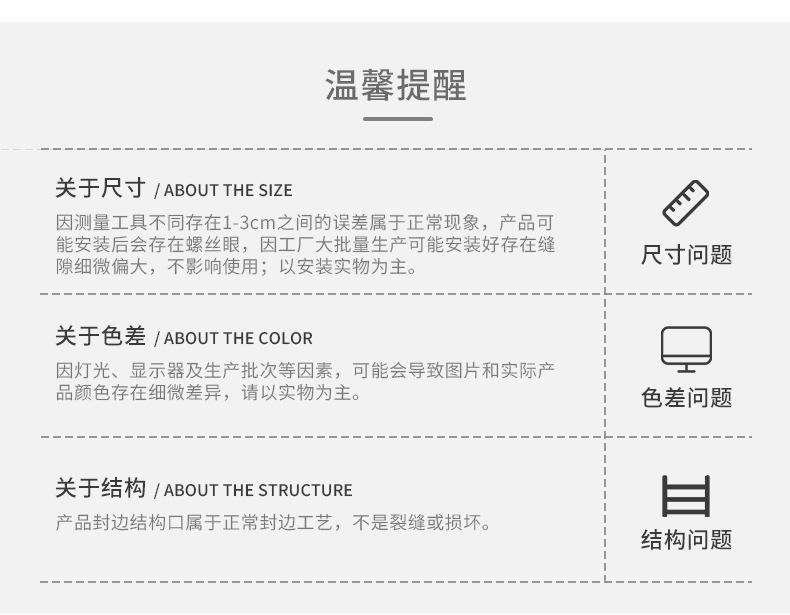 温馨提醒

关于尺寸 / ABOUT THE SIZE

因测量工具不同存在1-3cm之间的误差属于正常现象，产品可能安装后会存在螺丝眼，因工厂大批量生产可能安装好存在缝隙细微偏大，不影响使用；以安装实物为主。

尺寸问题

关于色差 / ABOUT THE COLOR

因灯光、显示器及生产批次等因素，可能会导致图片和实际产品颜色存在细微差异，请以实物为主。

色差问题

关于结构 / ABOUT THE STRUCTURE

产品封边结构口属于正常封边工艺，不是裂缝或损坏。

结构问题